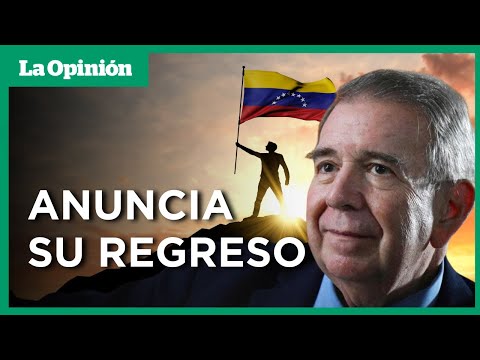 La Opinión

ANUNCIA
SU REGRESO